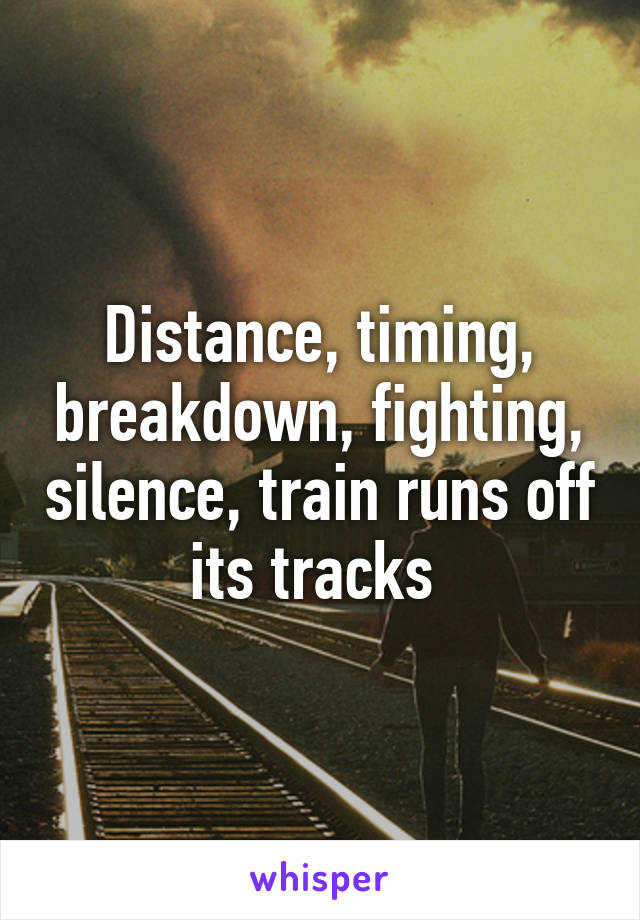 Distance, timing, breakdown, fighting, silence, train runs off its tracks

whisper